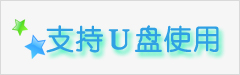 支持U盘使用